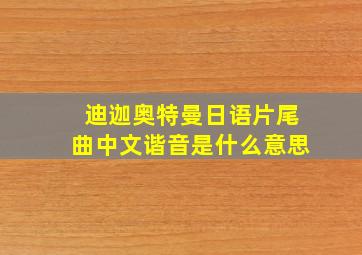 迪迦奥特曼日语片尾曲中文谐音是什么意思